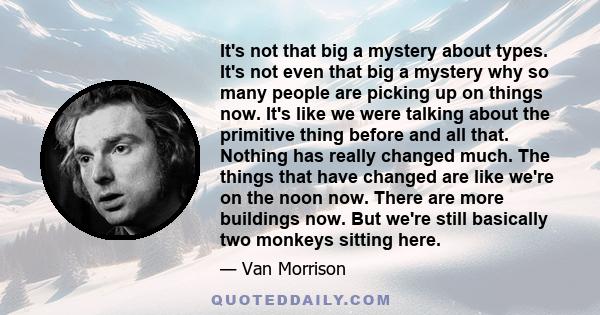 It's not that big a mystery about types. It's not even that big a mystery why so many people are picking up on things now. It's like we were talking about the primitive thing before and all that. Nothing has really changed much. The things that have changed are like we're on the noon now. There are more buildings now. But we're still basically two monkeys sitting here.

— Van Morrison

QUOTEDDAILY.COM